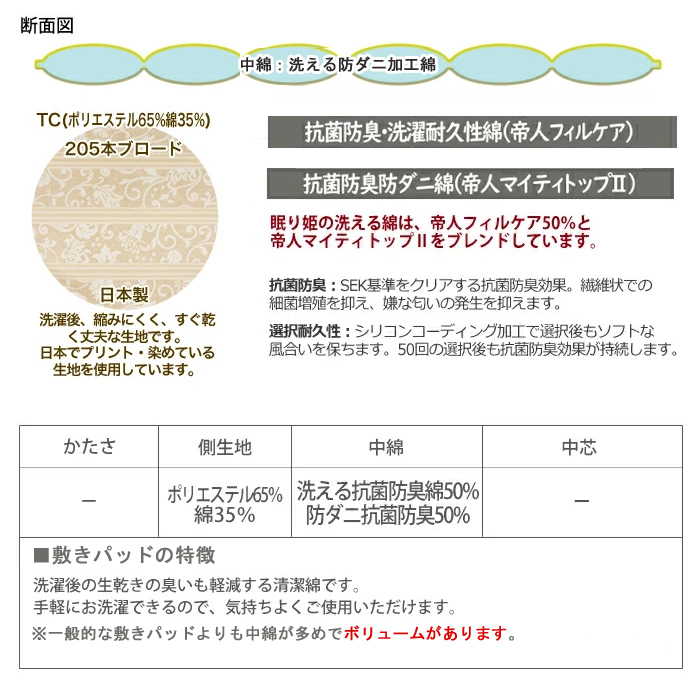 断面図

中綿：洗える防ダニ加工綿

TC(ポリエステル65%綿35%)
205本ブロード

日本製

洗濯後、縮みにくく、すぐ乾く丈夫な生地です。
日本でプリント・染めている生地を使用しています。

抗菌防臭・洗濯耐久性綿(帝人フィルケア)

抗菌防臭防ダニ綿(帝人マイティトップII)

眠り姫の洗える綿は、帝人フィルケア50%と帝人マイティトップIIをブレンドしています。

抗菌防臭：SEK基準をクリアする抗菌防臭効果。繊維状での細菌増殖を抑え、嫌な匂いの発生を抑えます。

選択耐久性：シリコンコーディング加工で選択後もソフトな風合いを保ちます。50回の選択後も抗菌防臭効果が持続します。

| かたさ | 側生地 | 中綿 | 中芯 |
|---|---|---|---|
| ー | ポリエステル65% 綿35% | 洗える抗菌防臭綿50% 防ダニ抗菌防臭50% | ー |

■敷きパッドの特徴

洗濯後の生乾きの臭いも軽減する清潔綿です。
手軽にお洗濯できるので、気持ちよくご使用いただけます。
※一般的な敷きパッドよりも中綿が多めでボリュームがあります。